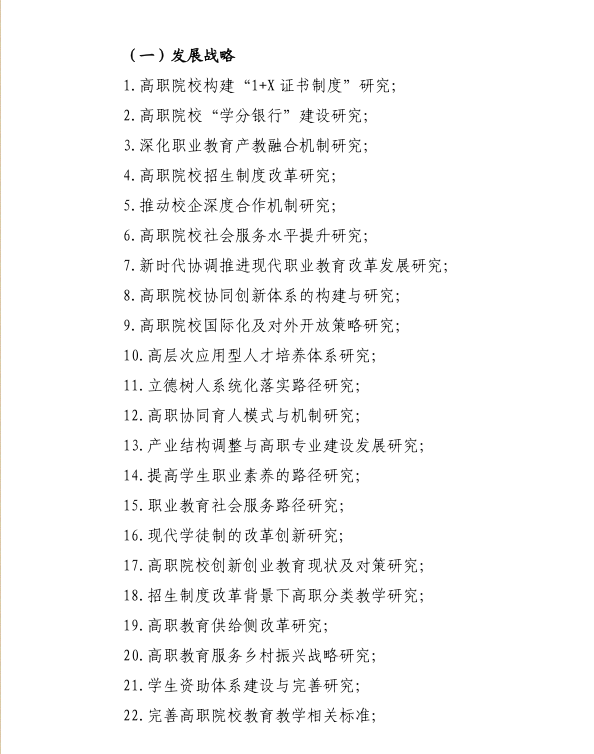 （一）发展战略

1. 高职院校构建“1+X 证书制度”研究；

2. 高职院校“学分银行”建设研究；

3. 深化职业教育产教融合机制研究；

4. 高职院校招生制度改革研究；

5. 推动校企深度合作机制研究；

6. 高职院校社会服务水平提升研究；

7. 新时代协调推进现代职业教育改革发展研究；

8. 高职院校协同创新体系的构建与研究；

9. 高职院校国际化及对外开放策略研究；

10. 高层次应用型人才培养体系研究；

11. 立德树人系统化落实路径研究；

12. 高职协同育人模式与机制研究；

13. 产业结构调整与高职专业建设发展研究；

14. 提高学生职业素养的路径研究；

15. 职业教育社会服务路径研究；

16. 现代学徒制的改革创新研究；

17. 高职院校创新创业教育现状及对策研究；

18. 招生制度改革背景下高职分类教学研究；

19. 高职教育供给侧改革研究；

20. 高职教育服务乡村振兴战略研究；

21. 学生资助体系建设与完善研究；

22. 完善高职院校教育教学相关标准；